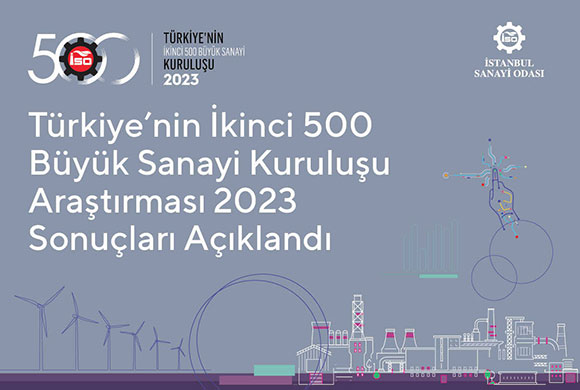 500 İSO

TÜRKİYE'NİN İKİNCİ 500 BÜYÜK SANAYİ KURULUŞU 2023

İSO İSTANBUL SANAYİ ODASI

Türkiye'nin İkinci 500 Büyük Sanayi Kuruluşu Araştırması 2023 Sonuçları Açıklandı